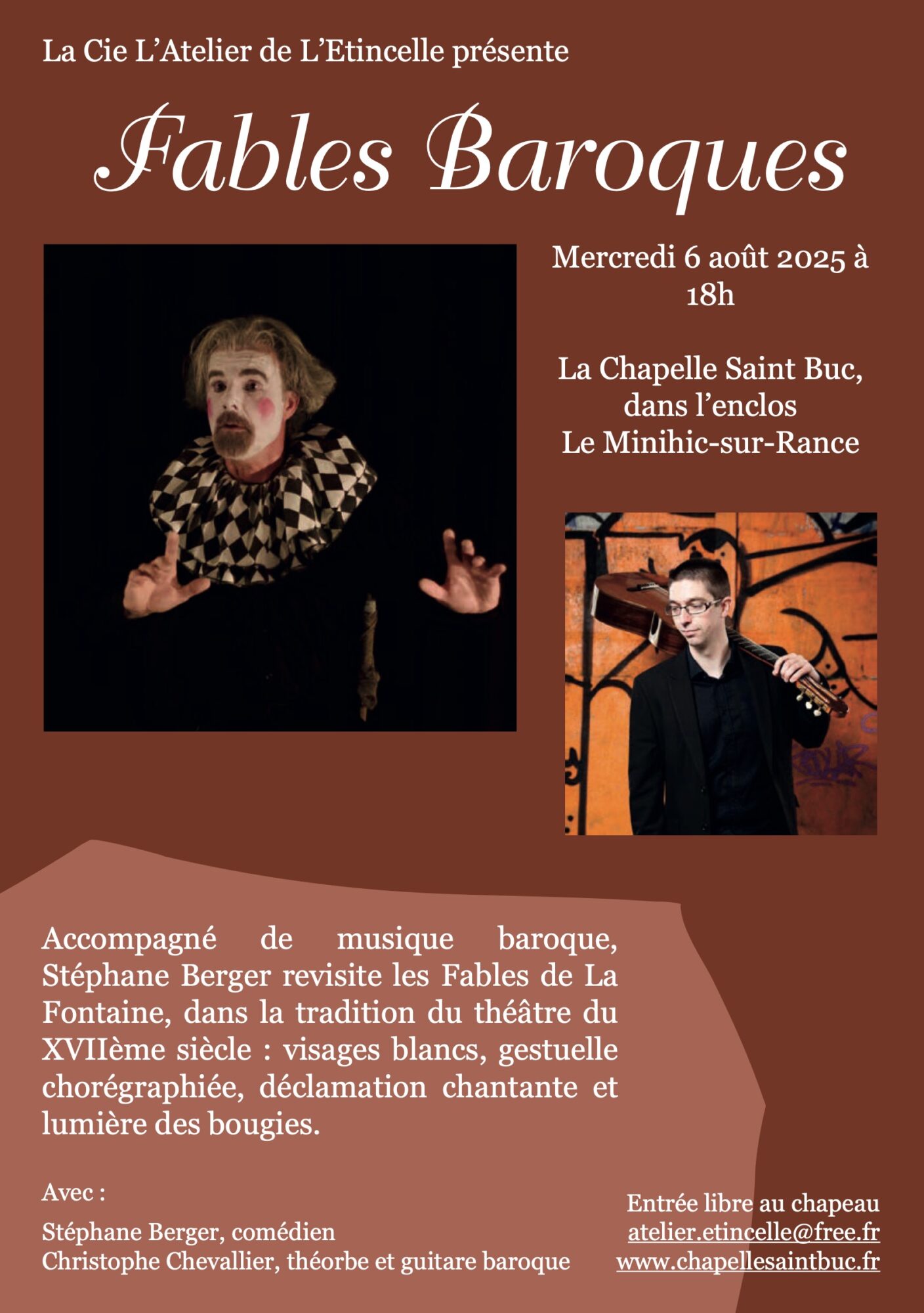 La Cie L'Atelier de L'Etincelle présente

Fables Baroques

Mercredi 6 août 2025 à 18h

La Chapelle Saint Buc, dans l'enclos Le Minihic-sur-Rance

Accompagné de musique baroque, Stéphane Berger revisite les Fables de La Fontaine, dans la tradition du théâtre du XVIIème siècle : visages blancs, gestuelle chorégraphiée, déclamation chantante et lumière des bougies.

Avec :

Stéphane Berger, comédien
Christophe Chevallier, théorbe et guitare baroque

Entrée libre au chapeau
atelier.etincelle@free.fr
www.chapellesaintbuc.fr